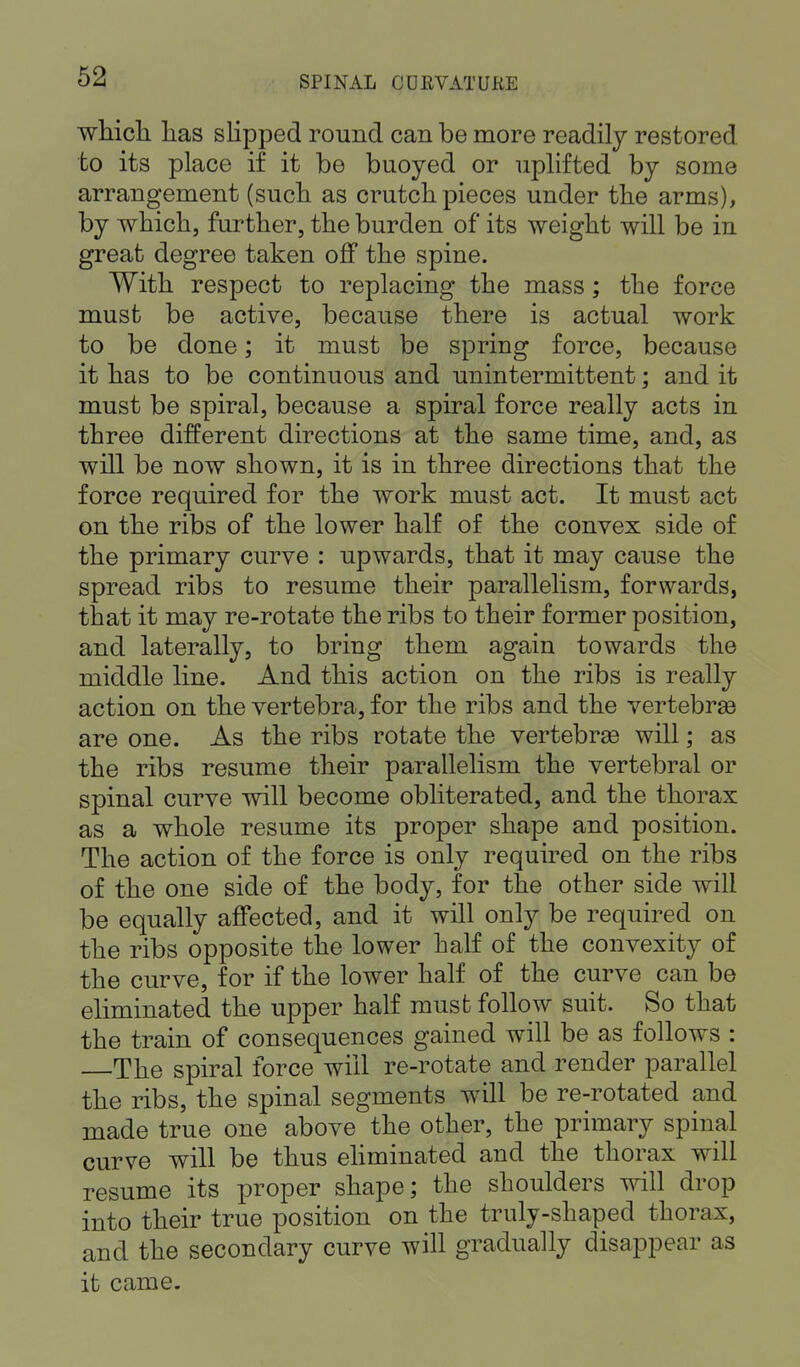 52 SPINAL CURVATURE

which has slipped round can be more readily restored to its place if it be buoyed or uplifted by some arrangement (such as crutch pieces under the arms), by which, further, the burden of its weight will be in great degree taken off the spine.

With respect to replacing the mass; the force must be active, because there is actual work to be done; it must be spring force, because it has to be continuous and unintermittent; and it must be spiral, because a spiral force really acts in three different directions at the same time, and, as will be now shown, it is in three directions that the force required for the work must act. It must act on the ribs of the lower half of the convex side of the primary curve : upwards, that it may cause the spread ribs to resume their parallelism, forwards, that it may re-rotate the ribs to their former position, and laterally, to bring them again towards the middle line. And this action on the ribs is really action on the vertebra, for the ribs and the vertebræ are one. As the ribs rotate the vertebræ will; as the ribs resume their parallelism the vertebral or spinal curve will become obliterated, and the thorax as a whole resume its proper shape and position. The action of the force is only required on the ribs of the one side of the body, for the other side will be equally affected, and it will only be required on the ribs opposite the lower half of the convexity of the curve, for if the lower half of the curve can be eliminated the upper half must follow suit. So that the train of consequences gained will be as follows : —The spiral force will re-rotate and render parallel the ribs, the spinal segments will be re-rotated and made true one above the other, the primary spinal curve will be thus eliminated and the thorax will resume its proper shape; the shoulders will drop into their true position on the truly-shaped thorax, and the secondary curve will gradually disappear as it came.